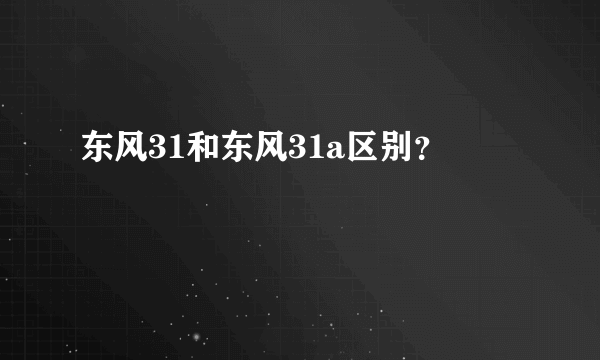 东风31和东风31a区别？